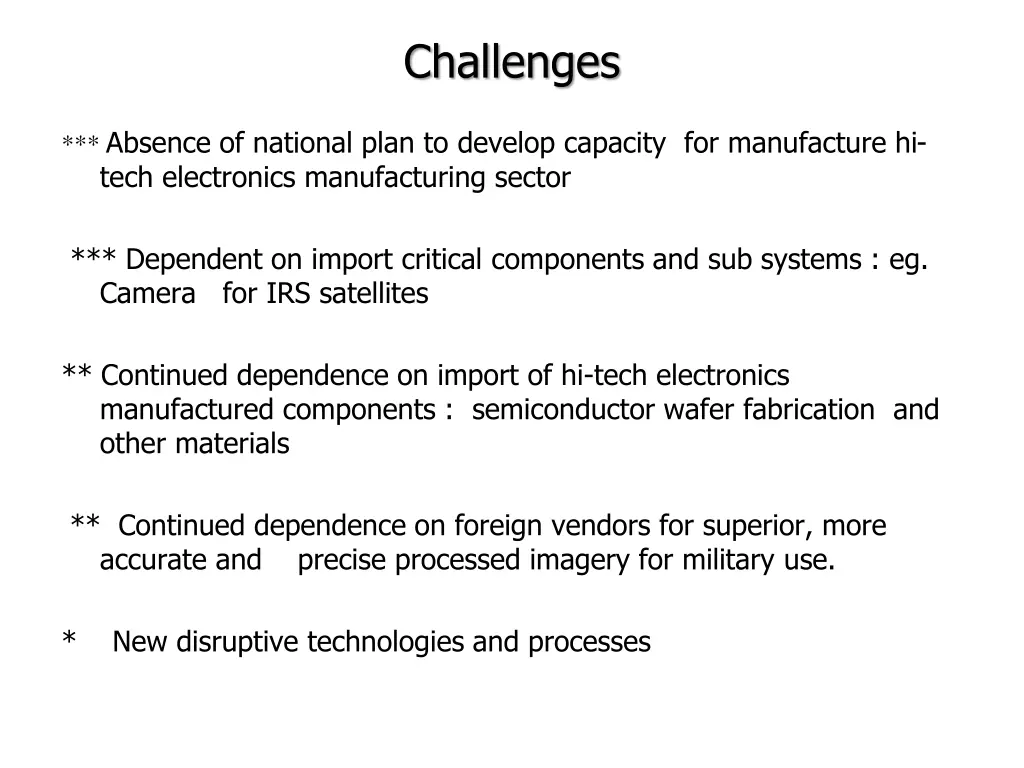 Challenges

*** Absence of national plan to develop capacity for manufacture hi-tech electronics manufacturing sector

*** Dependent on import critical components and sub systems : eg. Camera for IRS satellites

** Continued dependence on import of hi-tech electronics manufactured components : semiconductor wafer fabrication and other materials

** Continued dependence on foreign vendors for superior, more accurate and precise processed imagery for military use.

* New disruptive technologies and processes